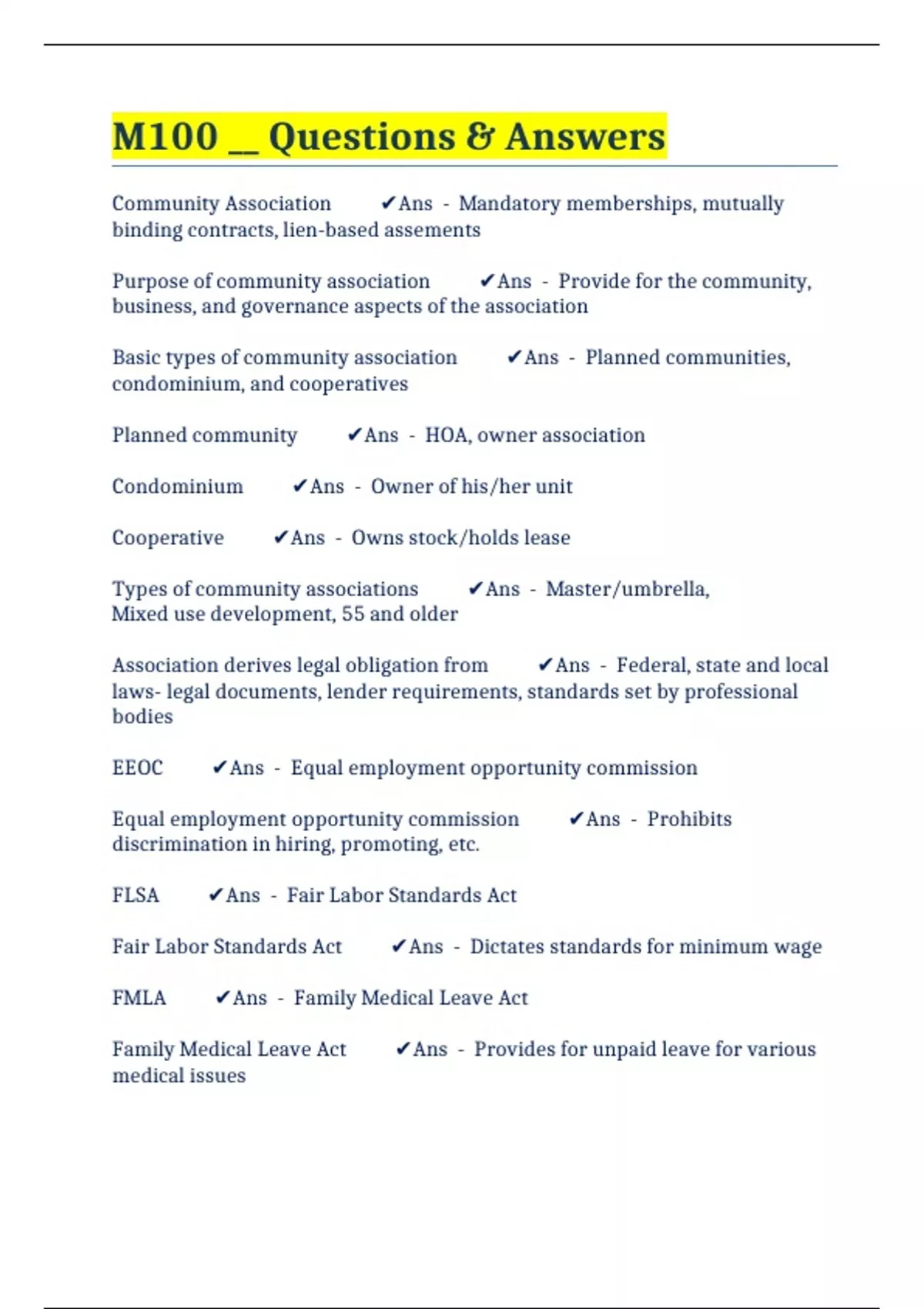 M100 __ Questions & Answers

Community Association ✔Ans - Mandatory memberships, mutually binding contracts, lien-based assements

Purpose of community association ✔Ans - Provide for the community, business, and governance aspects of the association

Basic types of community association ✔Ans - Planned communities, condominium, and cooperatives

Planned community ✔Ans - HOA, owner association

Condominium ✔Ans - Owner of his/her unit

Cooperative ✔Ans - Owns stock/holds lease

Types of community associations ✔Ans - Master/umbrella, Mixed use development, 55 and older

Association derives legal obligation from ✔Ans - Federal, state and local laws- legal documents, lender requirements, standards set by professional bodies

EEOC ✔Ans - Equal employment opportunity commission

Equal employment opportunity commission ✔Ans - Prohibits discrimination in hiring, promoting, etc.

FLSA ✔Ans - Fair Labor Standards Act

Fair Labor Standards Act ✔Ans - Dictates standards for minimum wage

FMLA ✔Ans - Family Medical Leave Act

Family Medical Leave Act ✔Ans - Provides for unpaid leave for various medical issues